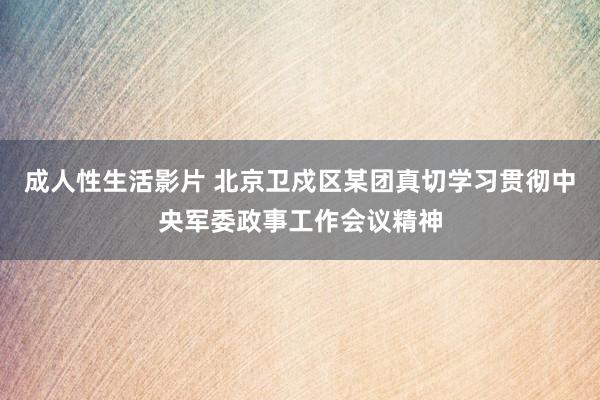 成人性生活影片 北京卫戍区某团真切学习贯彻中央军委政事工作会议精神